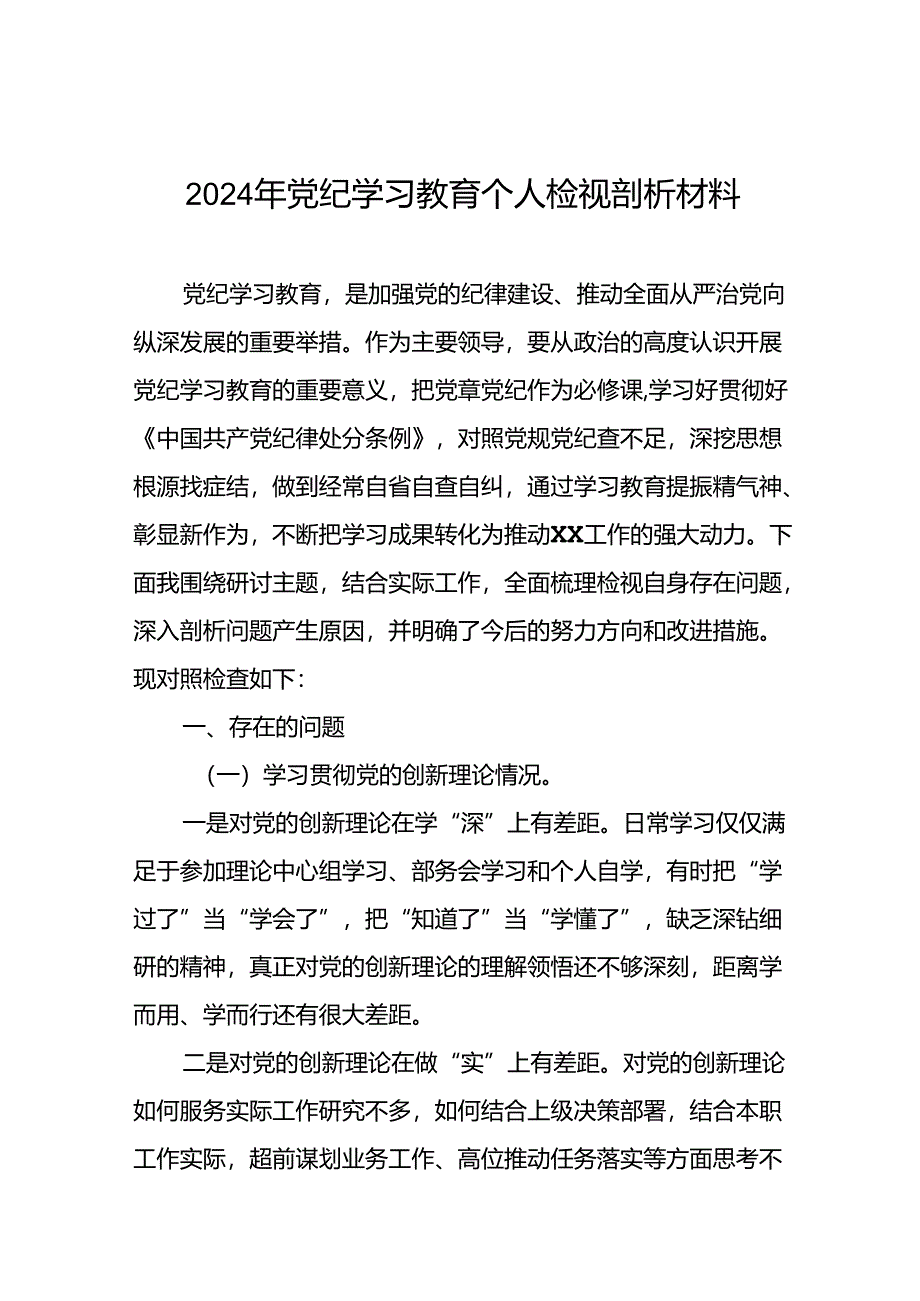 2024年党纪学习教育个人检视剖析材料

党纪学习教育，是加强党的纪律建设、推动全面从严治党向纵深发展的重要举措。作为主要领导，要从政治的高度认识开展党纪学习教育的重要意义，把党章党纪作为必修课,学习好贯彻好《中国共产党纪律处分条例》，对照党规党纪查不足，深挖思想根源找症结，做到经常自省自查自纠，通过学习教育提振精气神、彰显新作为，不断把学习成果转化为推动XX工作的强大动力。下面我围绕研讨主题，结合实际工作，全面梳理检视自身存在问题，深入剖析问题产生原因，并明确了今后的努力方向和改进措施。现对照检查如下：

一、存在的问题

（一）学习贯彻党的创新理论情况。

一是对党的创新理论在学“深”上有差距。日常学习仅仅满足于参加理论中心组学习、部务会学习和个人自学，有时把“学过了”当“学会了”，把“知道了”当“学懂了”，缺乏深钻细研的精神，真正对党的创新理论的理解领悟还不够深刻，距离学而用、学而行还有很大差距。

二是对党的创新理论在做“实”上有差距。对党的创新理论如何服务实际工作研究不多，如何结合上级决策部署，结合本职工作实际，超前谋划业务工作、高位推动任务落实等方面思考不